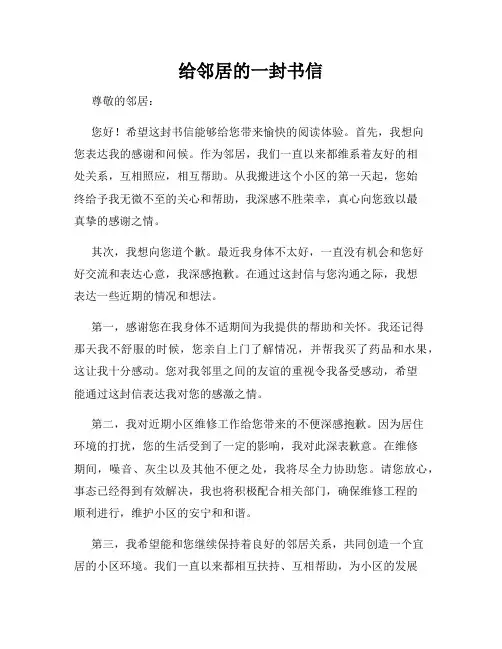 给邻居的一封书信

尊敬的邻居：

您好！希望这封书信能够给您带来愉快的阅读体验。首先，我想向您表达我的感谢和问候。作为邻居，我们一直以来都维系着友好的相处关系，互相照应，相互帮助。从我搬进这个小区的第一天起，您始终给予我无微不至的关心和帮助，我深感不胜荣幸，真心向您致以最真挚的感谢之情。

其次，我想向您道个歉。最近我身体不太好，一直没有机会和您好好交流和表达心意，我深感抱歉。在通过这封信与您沟通之际，我想表达一些近期的情况和想法。

第一，感谢您在我身体不适期间为我提供的帮助和关怀。我还记得那天我不舒服的时候，您亲自上门了解情况，并帮我买了药品和水果，这让我十分感动。您对我邻里之间的友谊的重视令我备受感动，希望能通过这封信表达我对您的感激之情。

第二，我对近期小区维修工作给您带来的不便深感抱歉。因为居住环境的打扰，您的生活受到了一定的影响，我对此深表歉意。在维修期间，噪音、灰尘以及其他不便之处，我将尽全力协助您。请您放心，事态已经得到有效解决，我也将积极配合相关部门，确保维修工程的顺利进行，维护小区的安宁和和谐。

第三，我希望能和您继续保持着良好的邻居关系，共同创造一个宜居的小区环境。我们一直以来都相互扶持、互相帮助，为小区的发展